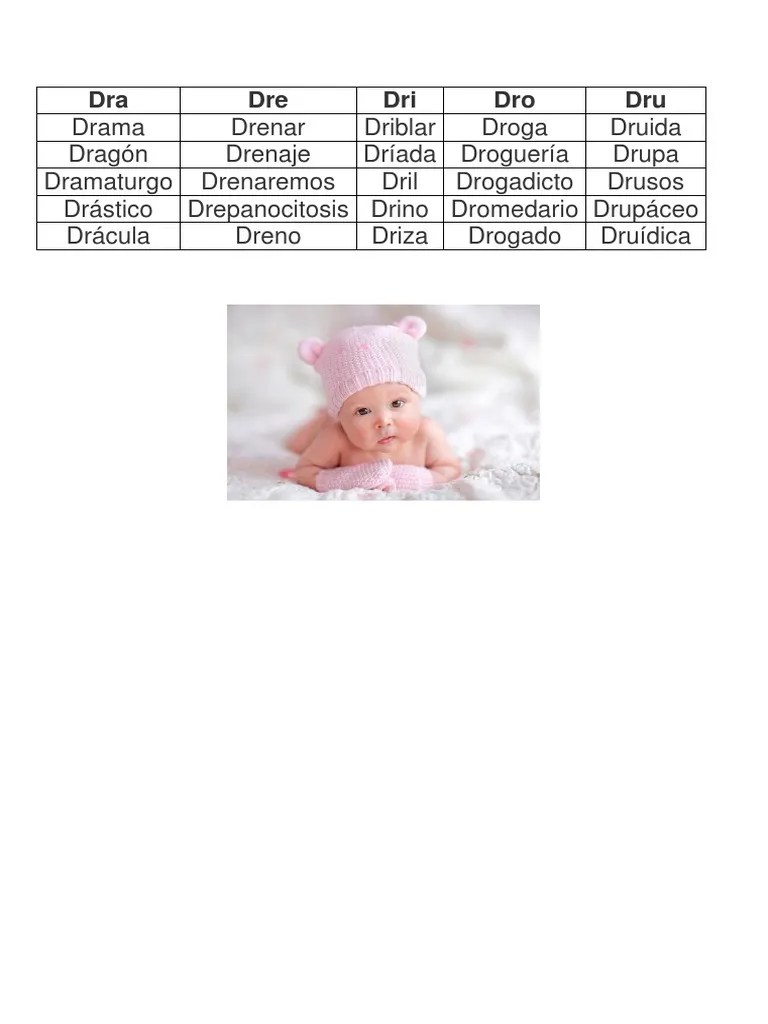 | Dra | Dre | Dri | Dro | Dru |
|---|---|---|---|---|
| Drama | Drenar | Driblar | Droga | Druida |
| Dragón | Drenaje | Dríada | Droguería | Drupa |
| Dramaturgo | Drenaremos | Dril | Drogadicto | Drusos |
| Drástico | Drepanocitosis | Drino | Dromedario | Drupáceo |
| Drácula | Dreno | Driza | Drogado | Druídica |